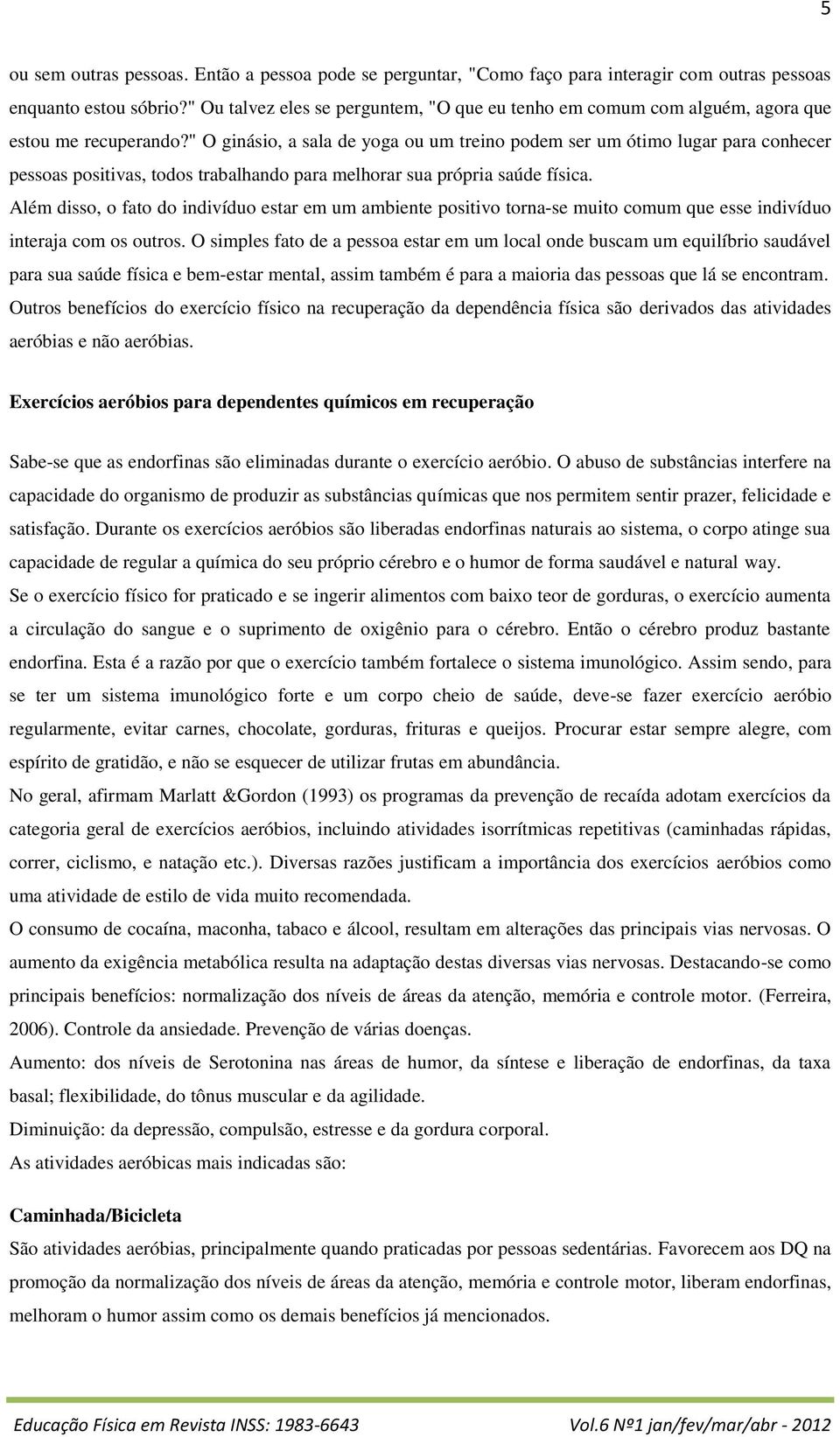 5

ou sem outras pessoas. Então a pessoa pode se perguntar, "Como faço para interagir com outras pessoas enquanto estou sóbrio?" Ou talvez eles se perguntem, "O que eu tenho em comum com alguém, agora que estou me recuperando?" O ginásio, a sala de yoga ou um treino podem ser um ótimo lugar para conhecer pessoas positivas, todos trabalhando para melhorar sua própria saúde física.

Além disso, o fato do indivíduo estar em um ambiente positivo torna-se muito comum que esse indivíduo interaja com os outros. O simples fato de a pessoa estar em um local onde buscam um equilíbrio saudável para sua saúde física e bem-estar mental, assim também é para a maioria das pessoas que lá se encontram.

Outros benefícios do exercício físico na recuperação da dependência física são derivados das atividades aeróbias e não aeróbias.

Exercícios aeróbios para dependentes químicos em recuperação

Sabe-se que as endorfinas são eliminadas durante o exercício aeróbio. O abuso de substâncias interfere na capacidade do organismo de produzir as substâncias químicas que nos permitem sentir prazer, felicidade e satisfação. Durante os exercícios aeróbios são liberadas endorfinas naturais ao sistema, o corpo atinge sua capacidade de regular a química do seu próprio cérebro e o humor de forma saudável e natural way.

Se o exercício físico for praticado e se ingerir alimentos com baixo teor de gorduras, o exercício aumenta a circulação do sangue e o suprimento de oxigênio para o cérebro. Então o cérebro produz bastante endorfina. Esta é a razão por que o exercício também fortalece o sistema imunológico. Assim sendo, para se ter um sistema imunológico forte e um corpo cheio de saúde, deve-se fazer exercício aeróbio regularmente, evitar carnes, chocolate, gorduras, frituras e queijos. Procurar estar sempre alegre, com espírito de gratidão, e não se esquecer de utilizar frutas em abundância.

No geral, afirmam Marlatt &Gordon (1993) os programas da prevenção de recaída adotam exercícios da categoria geral de exercícios aeróbios, incluindo atividades isorrítmicas repetitivas (caminhadas rápidas, correr, ciclismo, e natação etc.). Diversas razões justificam a importância dos exercícios aeróbios como uma atividade de estilo de vida muito recomendada.

O consumo de cocaína, maconha, tabaco e álcool, resultam em alterações das principais vias nervosas. O aumento da exigência metabólica resulta na adaptação destas diversas vias nervosas. Destacando-se como principais benefícios: normalização dos níveis de áreas da atenção, memória e controle motor. (Ferreira, 2006). Controle da ansiedade. Prevenção de várias doenças.

Aumento: dos níveis de Serotonina nas áreas de humor, da síntese e liberação de endorfinas, da taxa basal; flexibilidade, do tônus muscular e da agilidade.

Diminuição: da depressão, compulsão, estresse e da gordura corporal.

As atividades aeróbicas mais indicadas são:

Caminhada/Bicicleta

São atividades aeróbias, principalmente quando praticadas por pessoas sedentárias. Favorecem aos DQ na promoção da normalização dos níveis de áreas da atenção, memória e controle motor, liberam endorfinas, melhoram o humor assim como os demais benefícios já mencionados.

Educação Física em Revista INSS: 1983-6643 Vol.6 Nº1 jan/fev/mar/abr - 2012